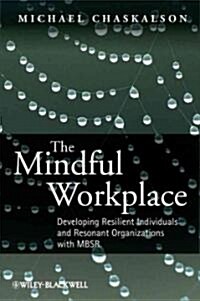 MICHAEL CHASKALSON

The Mindful Workplace

Developing Resilient Individuals and Resonant Organizations with MBSR

WILEY-BLACKWELL